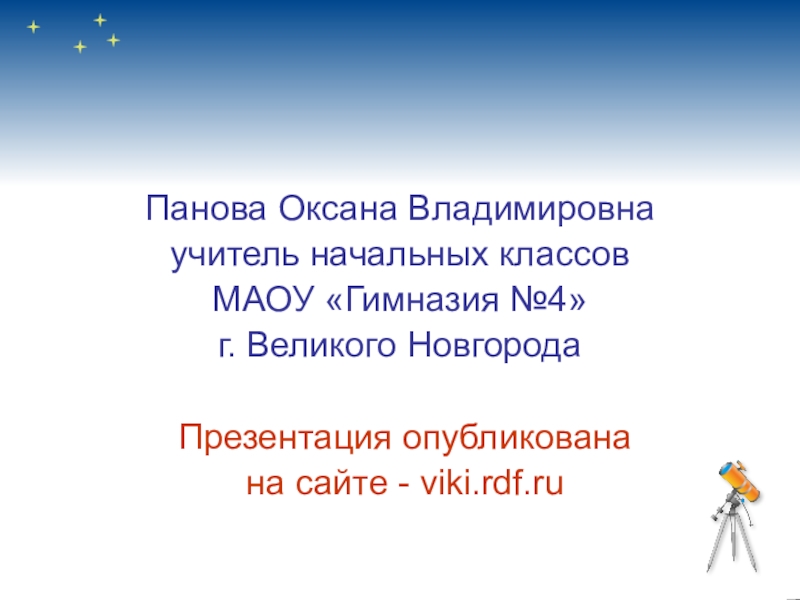 Панова Оксана Владимировна
учитель начальных классов
МАОУ «Гимназия №4»
г. Великого Новгорода

Презентация опубликована
на сайте - viki.rdf.ru